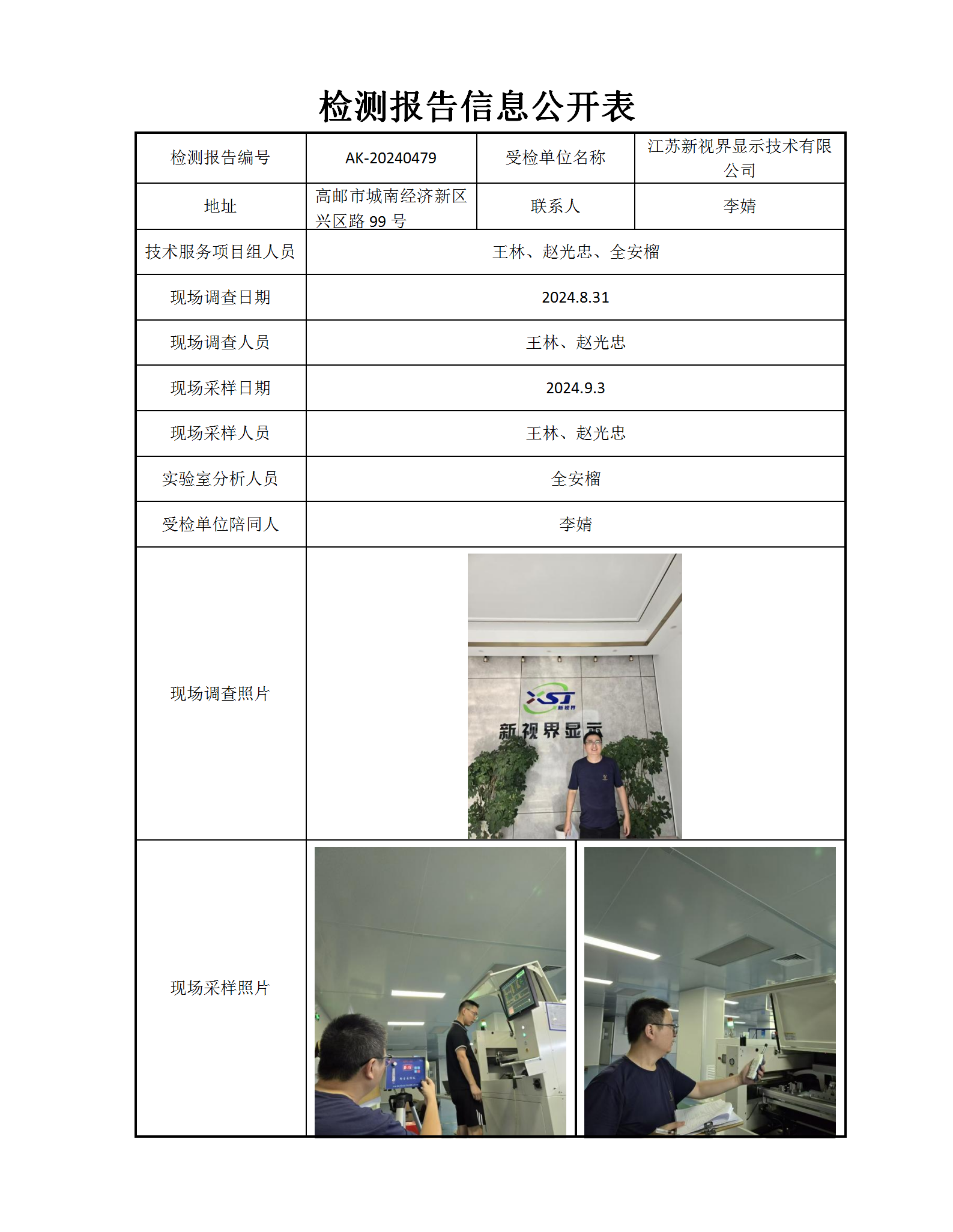 检测报告信息公开表

| 检测报告编号 | AK-20240479 | 受检单位名称 | 江苏新视界显示技术有限公司 |
|---|---|---|---|
| 地址 | 高邮市城南经济新区兴区路 99 号 | 联系人 | 李婧 |
| 技术服务项目组人员 | 王林、赵光忠、全安榴 | | |
| 现场调查日期 | 2024.8.31 | | |
| 现场调查人员 | 王林、赵光忠 | | |
| 现场采样日期 | 2024.9.3 | | |
| 现场采样人员 | 王林、赵光忠 | | |
| 实验室分析人员 | 全安榴 | | |
| 受检单位陪同人 | 李婧 | | |
| 现场调查照片 | XST 新视界 新视界显示 | | |
| 现场采样照片 | | | |